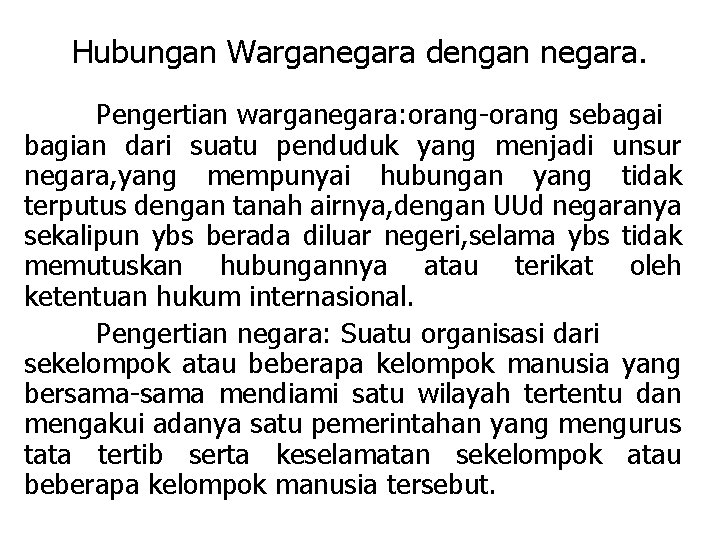 Hubungan Warganegara dengan negara.

Pengertian warganegara:orang-orang sebagai bagian dari suatu penduduk yang menjadi unsur negara,yang mempunyai hubungan yang tidak terputus dengan tanah airnya,dengan UUd negaranya sekalipun ybs berada diluar negeri,selama ybs tidak memutuskan hubungannya atau terikat oleh ketentuan hukum internasional.

Pengertian negara: Suatu organisasi dari sekelompok atau beberapa kelompok manusia yang bersama-sama mendiami satu wilayah tertentu dan mengakui adanya satu pemerintahan yang mengurus tata tertib serta keselamatan sekelompok atau beberapa kelompok manusia tersebut.